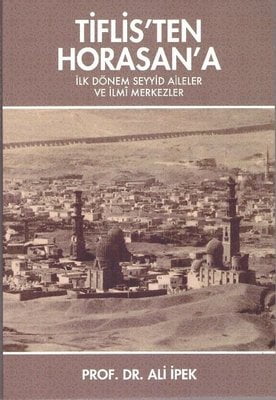 TİFLİS'TEN HORASAN'A

İLK DÖNEM SEYYİD AİLELER VE İLMÎ MERKEZLER

PROF. DR. ALİ İPEK